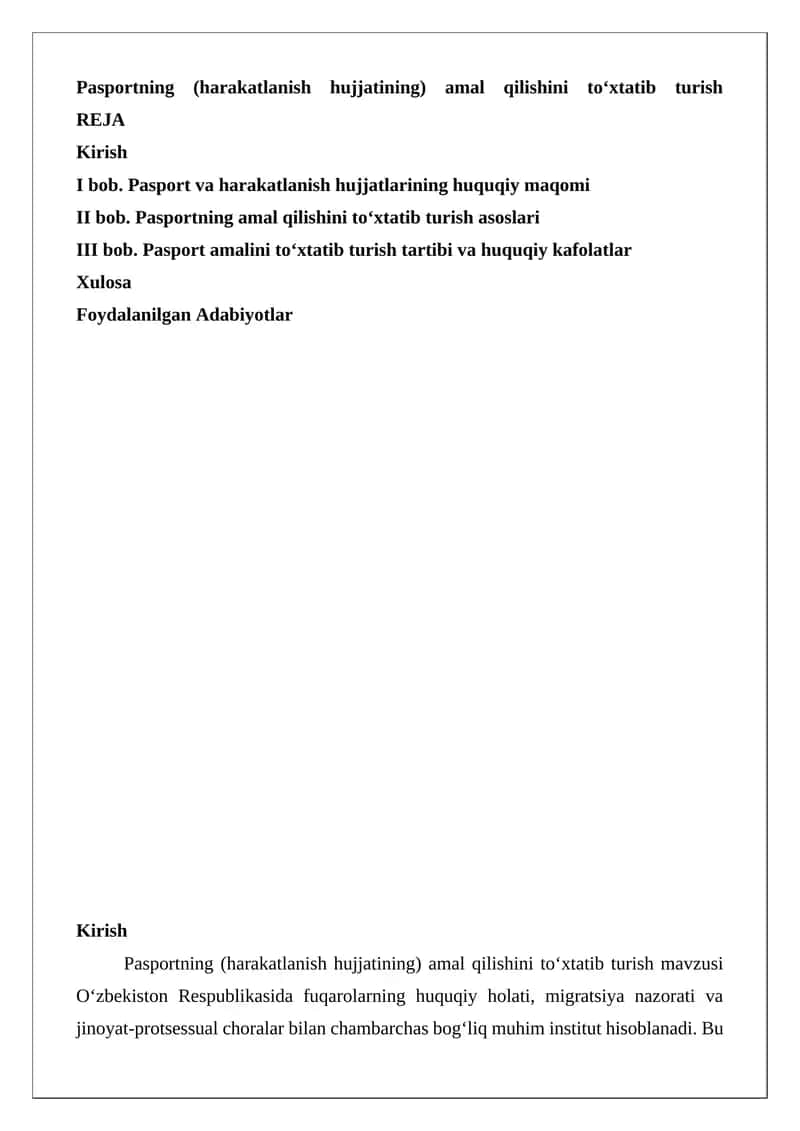 Pasportning (harakatlanish hujjatining) amal qilishini to‘xtatib turish
REJA
Kirish
I bob. Pasport va harakatlanish hujjatlarining huquqiy maqomi
II bob. Pasportning amal qilishini to‘xtatib turish asoslari
III bob. Pasport amalini to‘xtatib turish tartibi va huquqiy kafolatlar
Xulosa
Foydalanilgan Adabiyotlar

Kirish
Pasportning (harakatlanish hujjatining) amal qilishini to‘xtatib turish mavzusi O‘zbekiston Respublikasida fuqarolarning huquqiy holati, migratsiya nazorati va jinoyat-protsessual choralar bilan chambarchas bog‘liq muhim institut hisoblanadi. Bu